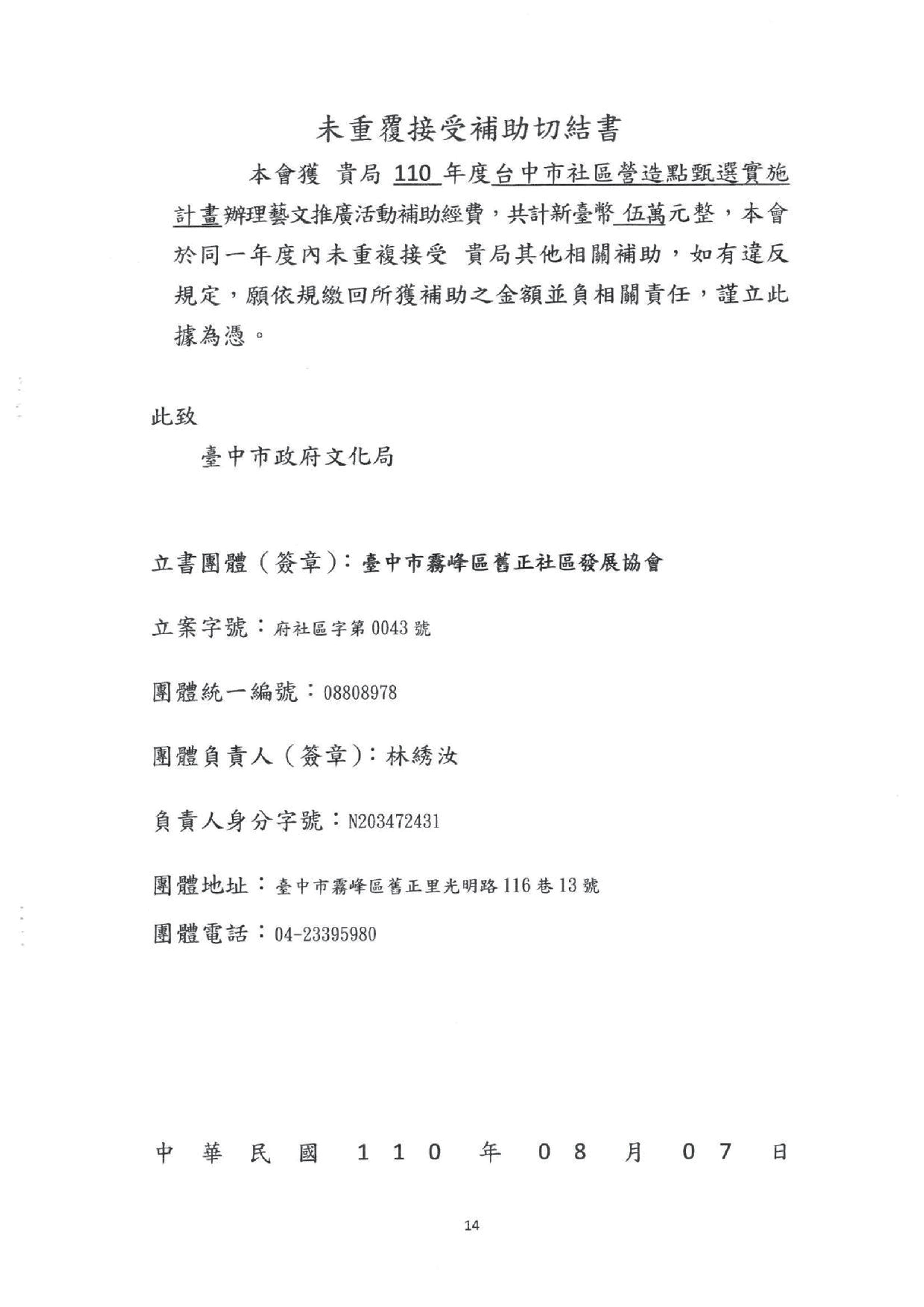 未重覆接受補助切結書

本會獲 貴局 110 年度台中市社區營造點甄選實施計畫辦理藝文推廣活動補助經費，共計新臺幣 伍萬元整，本會於同一年度內未重複接受 貴局其他相關補助，如有違反規定，願依規繳回所獲補助之金額並負相關責任，謹立此據為憑。

此致

臺中市政府文化局

立書團體（簽章）：臺中市霧峰區舊正社區發展協會

立案字號：府社區字第 0043 號

團體統一編號：08808978

團體負責人（簽章）：林綉汝

負責人身分字號：N203472431

團體地址：臺中市霧峰區舊正里光明路 116 巷 13 號

團體電話：04-23395980

中 華 民 國 1 1 0 年 0 8 月 0 7 日

14